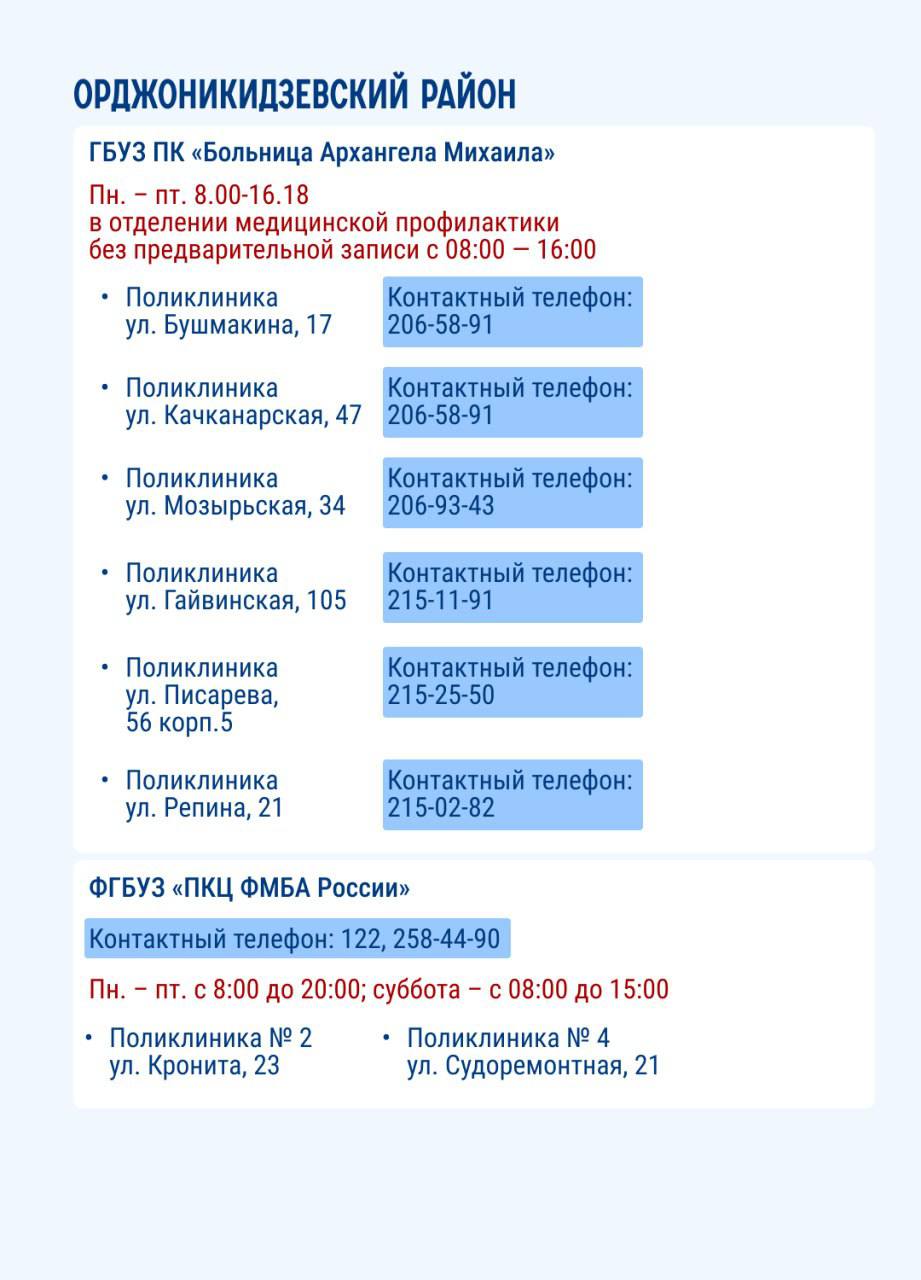 ОРДЖОНИКИДЗЕВСКИЙ РАЙОН

ГБУЗ ПК «Больница Архангела Михаила»

Пн. – пт. 8.00-16.18
в отделении медицинской профилактики
без предварительной записи с 08:00 — 16:00

• Поликлиника ул. Бушмакина, 17

Контактный телефон: 206-58-91

• Поликлиника ул. Качканарская, 47

Контактный телефон: 206-58-91

• Поликлиника ул. Мозырьская, 34

Контактный телефон: 206-93-43

• Поликлиника ул. Гайвинская, 105

Контактный телефон: 215-11-91

• Поликлиника ул. Писарева, 56 корп.5

Контактный телефон: 215-25-50

• Поликлиника ул. Репина, 21

Контактный телефон: 215-02-82

ФГБУЗ «ПКЦ ФМБА России»

Контактный телефон: 122, 258-44-90

Пн. – пт. с 8:00 до 20:00; суббота – с 08:00 до 15:00

• Поликлиника № 2 ул. Кронита, 23

• Поликлиника № 4 ул. Судоремонтная, 21